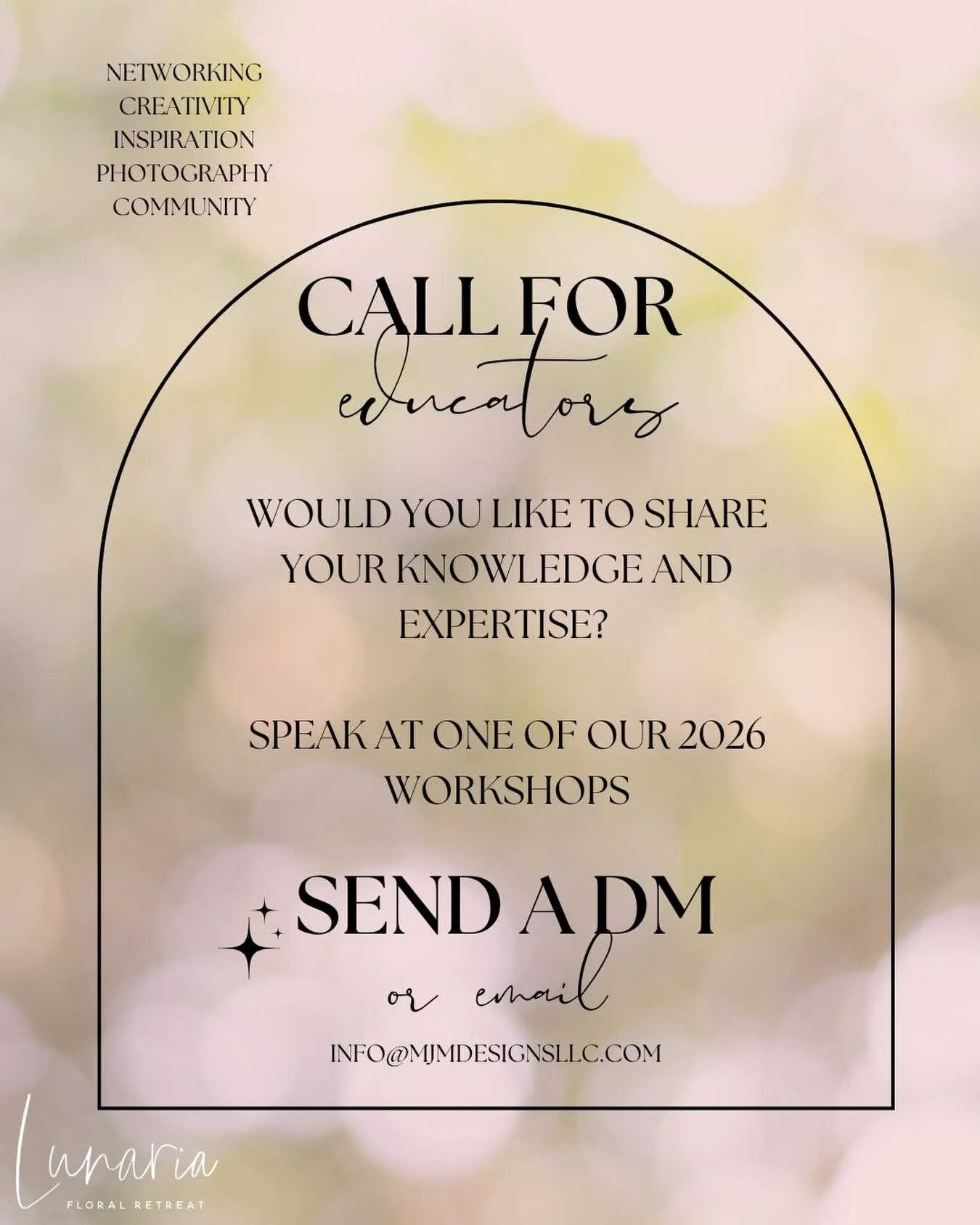 NETWORKING
CREATIVITY
INSPIRATION
PHOTOGRAPHY
COMMUNITY

CALL FOR
educators

WOULD YOU LIKE TO SHARE YOUR KNOWLEDGE AND EXPERTISE?

SPEAK AT ONE OF OUR 2026 WORKSHOPS

SEND A DM
or email

INFO@MJMDESIGNSLLC.COM

Lunaria
FLORAL RETREAT